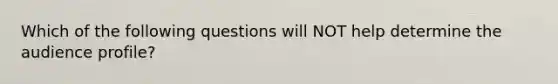 Which of the following questions will NOT help determine the audience profile?